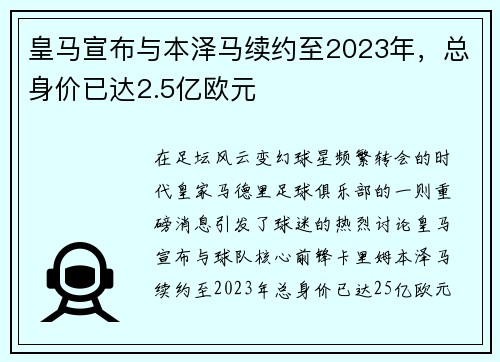 皇马宣布与本泽马续约至2023年，总身价已达2.5亿欧元

在足坛风云变幻球星频繁转会的时代皇家马德里足球俱乐部的一则重磅消息引发了球迷的热烈讨论皇马宣布与球队核心前锋卡里姆本泽马续约至2023年总身价已达25亿欧元